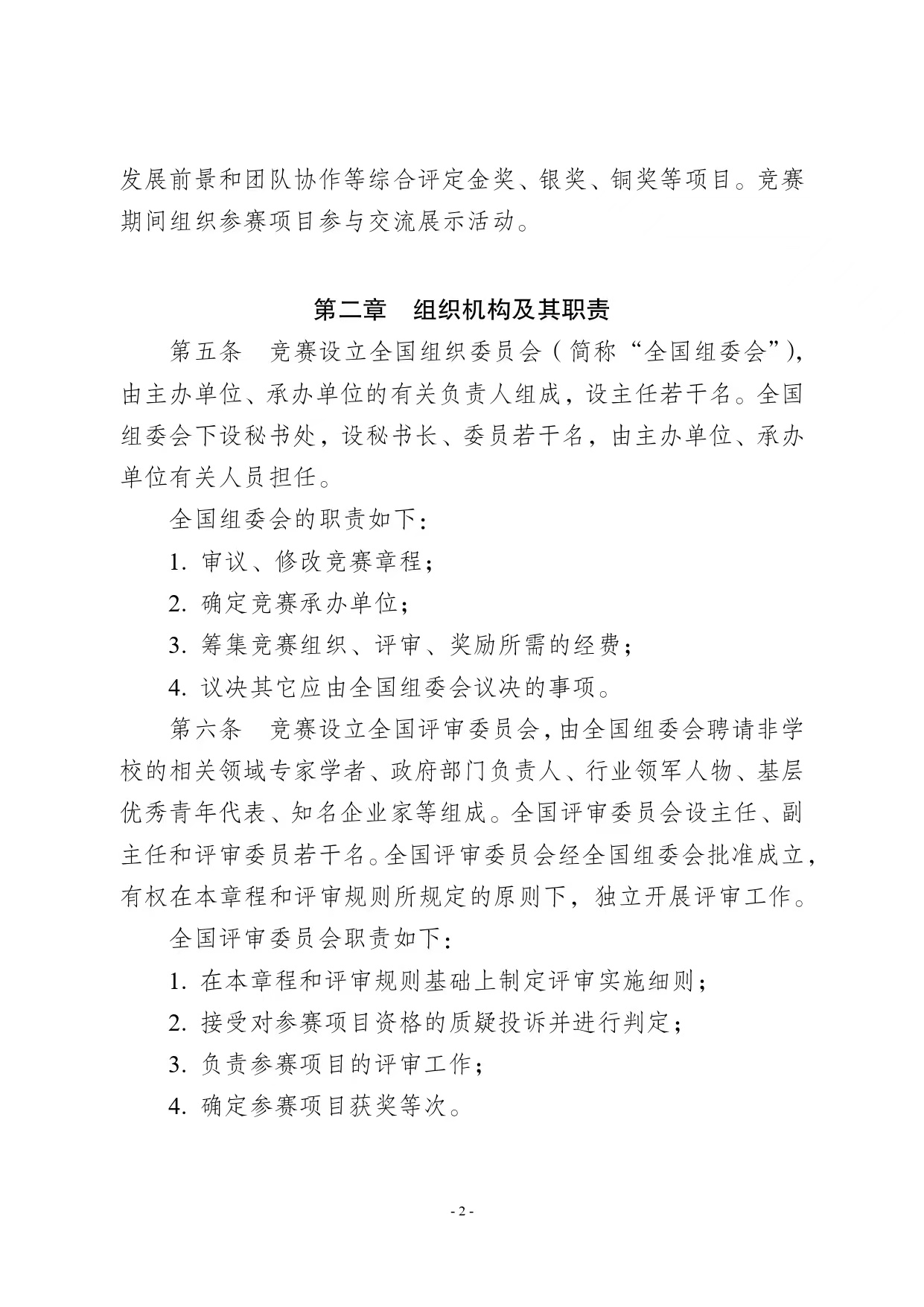 发展前景和团队协作等综合评定金奖、银奖、铜奖等项目。竞赛期间组织参赛项目参与交流展示活动。

第二章　组织机构及其职责

第五条　竞赛设立全国组织委员会（简称“全国组委会”），由主办单位、承办单位的有关负责人组成，设主任若干名。全国组委会下设秘书处，设秘书长、委员若干名，由主办单位、承办单位有关人员担任。

全国组委会的职责如下：

1. 审议、修改竞赛章程；

2. 确定竞赛承办单位；

3. 筹集竞赛组织、评审、奖励所需的经费；

4. 议决其它应由全国组委会议决的事项。

第六条　竞赛设立全国评审委员会，由全国组委会聘请非学校的相关领域专家学者、政府部门负责人、行业领军人物、基层优秀青年代表、知名企业家等组成。全国评审委员会设主任、副主任和评审委员若干名。全国评审委员会经全国组委会批准成立，有权在本章程和评审规则所规定的原则下，独立开展评审工作。

全国评审委员会职责如下：

1. 在本章程和评审规则基础上制定评审实施细则；

2. 接受对参赛项目资格的质疑投诉并进行判定；

3. 负责参赛项目的评审工作；

4. 确定参赛项目获奖等次。

- 2 -